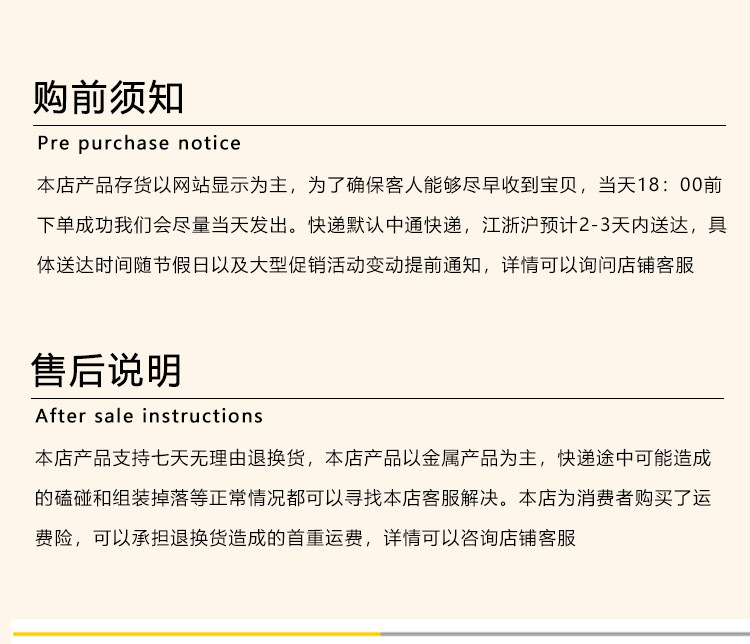 购前须知

Pre purchase notice

本店产品存货以网站显示为主，为了确保客人能够尽早收到宝贝，当天18：00前下单成功我们会尽量当天发出。快递默认中通快递，江浙沪预计2-3天内送达，具体送达时间随节假日以及大型促销活动变动提前通知，详情可以询问店铺客服

售后说明

After sale instructions

本店产品支持七天无理由退换货，本店产品以金属产品为主，快递途中可能造成的磕碰和组装掉落等正常情况都可以寻找本店客服解决。本店为消费者购买了运费险，可以承担退换货造成的首重运费，详情可以咨询店铺客服